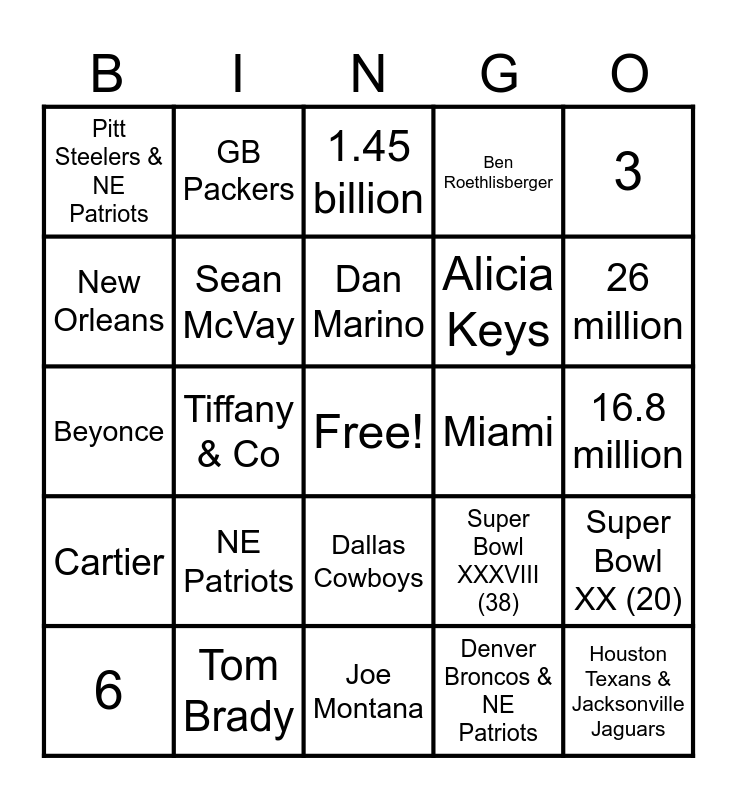 | B | I | N | G | O |
|---|---|---|---|---|
| Pitt Steelers & NE Patriots | GB Packers | 1.45 billion | Ben Roethlisberger | 3 |
| New Orleans | Sean McVay | Dan Marino | Alicia Keys | 26 million |
| Beyonce | Tiffany & Co | Free! | Miami | 16.8 million |
| Cartier | NE Patriots | Dallas Cowboys | Super Bowl XXXVIII (38) | Super Bowl XX (20) |
| 6 | Tom Brady | Joe Montana | Denver Broncos & NE Patriots | Houston Texans & Jacksonville Jaguars |